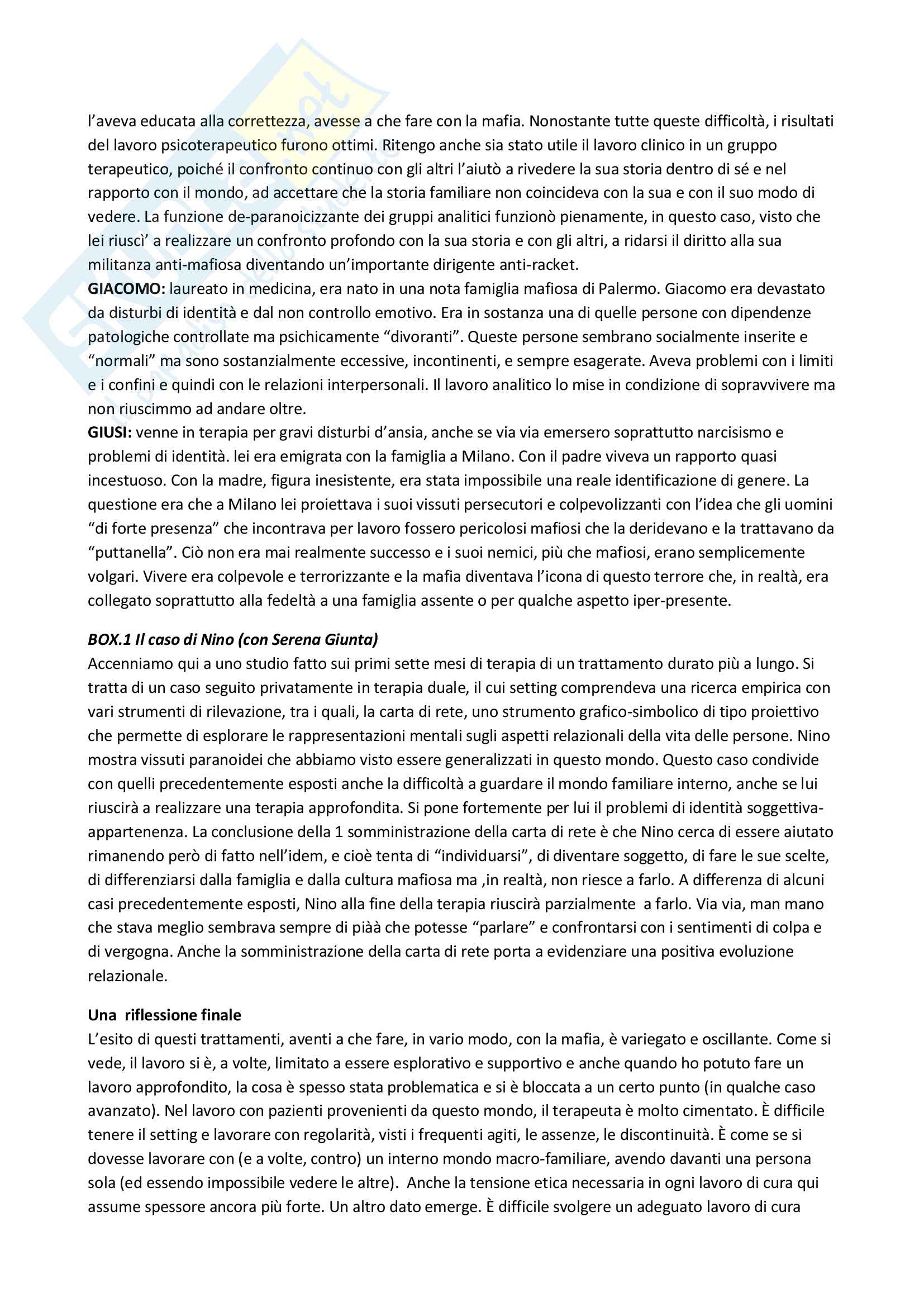 l'aveva educata alla correttezza, avesse a che fare con la mafia. Nonostante tutte queste difficoltà, i risultati del lavoro psicoterapeutico furono ottimi. Ritengo anche sia stato utile il lavoro clinico in un gruppo terapeutico, poiché il confronto continuo con gli altri l'aiutò a rivedere la sua storia dentro di sé e nel rapporto con il mondo, ad accettare che la storia familiare non coincideva con la sua e con il suo modo di vedere. La funzione de-paranoicizzante dei gruppi analitici funzionò pienamente, in questo caso, visto che lei riuscì' a realizzare un confronto profondo con la sua storia e con gli altri, a ridarsi il diritto alla sua militanza anti-mafiosa diventando un'importante dirigente anti-racket.
**GIACOMO:** laureato in medicina, era nato in una nota famiglia mafiosa di Palermo. Giacomo era devastato da disturbi di identità e dal non controllo emotivo. Era in sostanza una di quelle persone con dipendenze patologiche controllate ma psichicamente "divoranti". Queste persone sembrano socialmente inserite e "normali" ma sono sostanzialmente eccessive, incontinenti, e sempre esagerate. Aveva problemi con i limiti e i confini e quindi con le relazioni interpersonali. Il lavoro analitico lo mise in condizione di sopravvivere ma non riuscimmo ad andare oltre.
**GIUSI:** venne in terapia per gravi disturbi d'ansia, anche se via via emersero soprattutto narcisismo e problemi di identità. lei era emigrata con la famiglia a Milano. Con il padre viveva un rapporto quasi incestuoso. Con la madre, figura inesistente, era stata impossibile una reale identificazione di genere. La questione era che a Milano lei proiettava i suoi vissuti persecutori e colpevolizzanti con l'idea che gli uomini "di forte presenza" che incontrava per lavoro fossero pericolosi mafiosi che la deridevano e la trattavano da "puttanella". Ciò non era mai realmente successo e i suoi nemici, più che mafiosi, erano semplicemente volgari. Vivere era colpevole e terrorizzante e la mafia diventava l'icona di questo terrore che, in realtà, era collegato soprattutto alla fedeltà a una famiglia assente o per qualche aspetto iper-presente.

***BOX.1 Il caso di Nino (con Serena Giunta)***
Accenniamo qui a uno studio fatto sui primi sette mesi di terapia di un trattamento durato più a lungo. Si tratta di un caso seguito privatamente in terapia duale, il cui setting comprendeva una ricerca empirica con vari strumenti di rilevazione, tra i quali, la carta di rete, uno strumento grafico-simbolico di tipo proiettivo che permette di esplorare le rappresentazioni mentali sugli aspetti relazionali della vita delle persone. Nino mostra vissuti paranoidei che abbiamo visto essere generalizzati in questo mondo. Questo caso condivide con quelli precedentemente esposti anche la difficoltà a guardare il mondo familiare interno, anche se lui riuscirà a realizzare una terapia approfondita. Si pone fortemente per lui il problemi di identità soggettiva-appartenenza. La conclusione della 1 somministrazione della carta di rete è che Nino cerca di essere aiutato rimanendo però di fatto nell'idem, e cioè tenta di "individuarsi", di diventare soggetto, di fare le sue scelte, di differenziarsi dalla famiglia e dalla cultura mafiosa ma ,in realtà, non riesce a farlo. A differenza di alcuni casi precedentemente esposti, Nino alla fine della terapia riuscirà parzialmente a farlo. Via via, man mano che stava meglio sembrava sempre di piàà che potesse "parlare" e confrontarsi con i sentimenti di colpa e di vergogna. Anche la somministrazione della carta di rete porta a evidenziare una positiva evoluzione relazionale.

**Una riflessione finale**
L'esito di questi trattamenti, aventi a che fare, in vario modo, con la mafia, è variegato e oscillante. Come si vede, il lavoro si è, a volte, limitato a essere esplorativo e supportivo e anche quando ho potuto fare un lavoro approfondito, la cosa è spesso stata problematica e si è bloccata a un certo punto (in qualche caso avanzato). Nel lavoro con pazienti provenienti da questo mondo, il terapeuta è molto cimentato. È difficile tenere il setting e lavorare con regolarità, visti i frequenti agiti, le assenze, le discontinuità. È come se si dovesse lavorare con (e a volte, contro) un interno mondo macro-familiare, avendo davanti una persona sola (ed essendo impossibile vedere le altre). Anche la tensione etica necessaria in ogni lavoro di cura qui assume spessore ancora più forte. Un altro dato emerge. È difficile svolgere un adeguato lavoro di cura